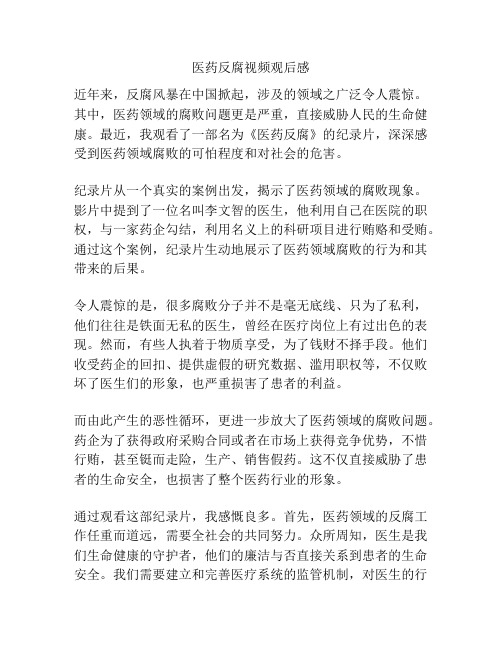 医药反腐视频观后感

近年来，反腐风暴在中国掀起，涉及的领域之广泛令人震惊。其中，医药领域的腐败问题更是严重，直接威胁人民的生命健康。最近，我观看了一部名为《医药反腐》的纪录片，深深感受到医药领域腐败的可怕程度和对社会的危害。

纪录片从一个真实的案例出发，揭示了医药领域的腐败现象。影片中提到了一位名叫李文智的医生，他利用自己在医院的职权，与一家药企勾结，利用名义上的科研项目进行贿赂和受贿。通过这个案例，纪录片生动地展示了医药领域腐败的行为和其带来的后果。

令人震惊的是，很多腐败分子并不是毫无底线、只为了私利，他们往往是铁面无私的医生，曾经在医疗岗位上有过出色的表现。然而，有些人执着于物质享受，为了钱财不择手段。他们收受药企的回扣、提供虚假的研究数据、滥用职权等，不仅败坏了医生们的形象，也严重损害了患者的利益。

而由此产生的恶性循环，更进一步放大了医药领域的腐败问题。药企为了获得政府采购合同或者在市场上获得竞争优势，不惜行贿，甚至铤而走险，生产、销售假药。这不仅直接威胁了患者的生命安全，也损害了整个医药行业的形象。

通过观看这部纪录片，我感慨良多。首先，医药领域的反腐工作任重而道远，需要全社会的共同努力。众所周知，医生是我们生命健康的守护者，他们的廉洁与否直接关系到患者的生命安全。我们需要建立和完善医疗系统的监管机制，对医生的行